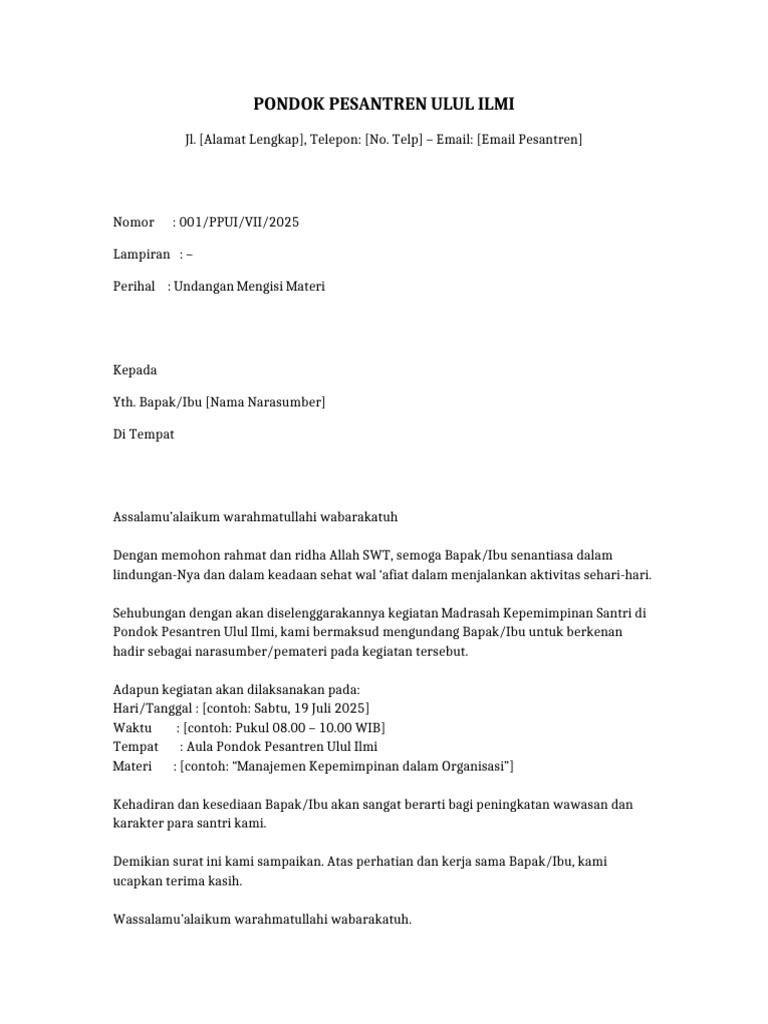 PONDOK PESANTREN ULUL ILMI

Jl. [Alamat Lengkap], Telepon: [No. Telp] – Email: [Email Pesantren]

Nomor : 001/PPUI/VII/2025

Lampiran : –

Perihal : Undangan Mengisi Materi

Kepada

Yth. Bapak/Ibu [Nama Narasumber]

Di Tempat

Assalamu'alaikum warahmatullahi wabarakatuh

Dengan memohon rahmat dan ridha Allah SWT, semoga Bapak/Ibu senantiasa dalam lindungan-Nya dan dalam keadaan sehat wal 'afiat dalam menjalankan aktivitas sehari-hari.

Sehubungan dengan akan diselenggarakannya kegiatan Madrasah Kepemimpinan Santri di Pondok Pesantren Ulul Ilmi, kami bermaksud mengundang Bapak/Ibu untuk berkenan hadir sebagai narasumber/pemateri pada kegiatan tersebut.

Adapun kegiatan akan dilaksanakan pada:
Hari/Tanggal : [contoh: Sabtu, 19 Juli 2025]
Waktu : [contoh: Pukul 08.00 – 10.00 WIB]
Tempat : Aula Pondok Pesantren Ulul Ilmi
Materi : [contoh: "Manajemen Kepemimpinan dalam Organisasi"]

Kehadiran dan kesediaan Bapak/Ibu akan sangat berarti bagi peningkatan wawasan dan karakter para santri kami.

Demikian surat ini kami sampaikan. Atas perhatian dan kerja sama Bapak/Ibu, kami ucapkan terima kasih.

Wassalamu'alaikum warahmatullahi wabarakatuh.